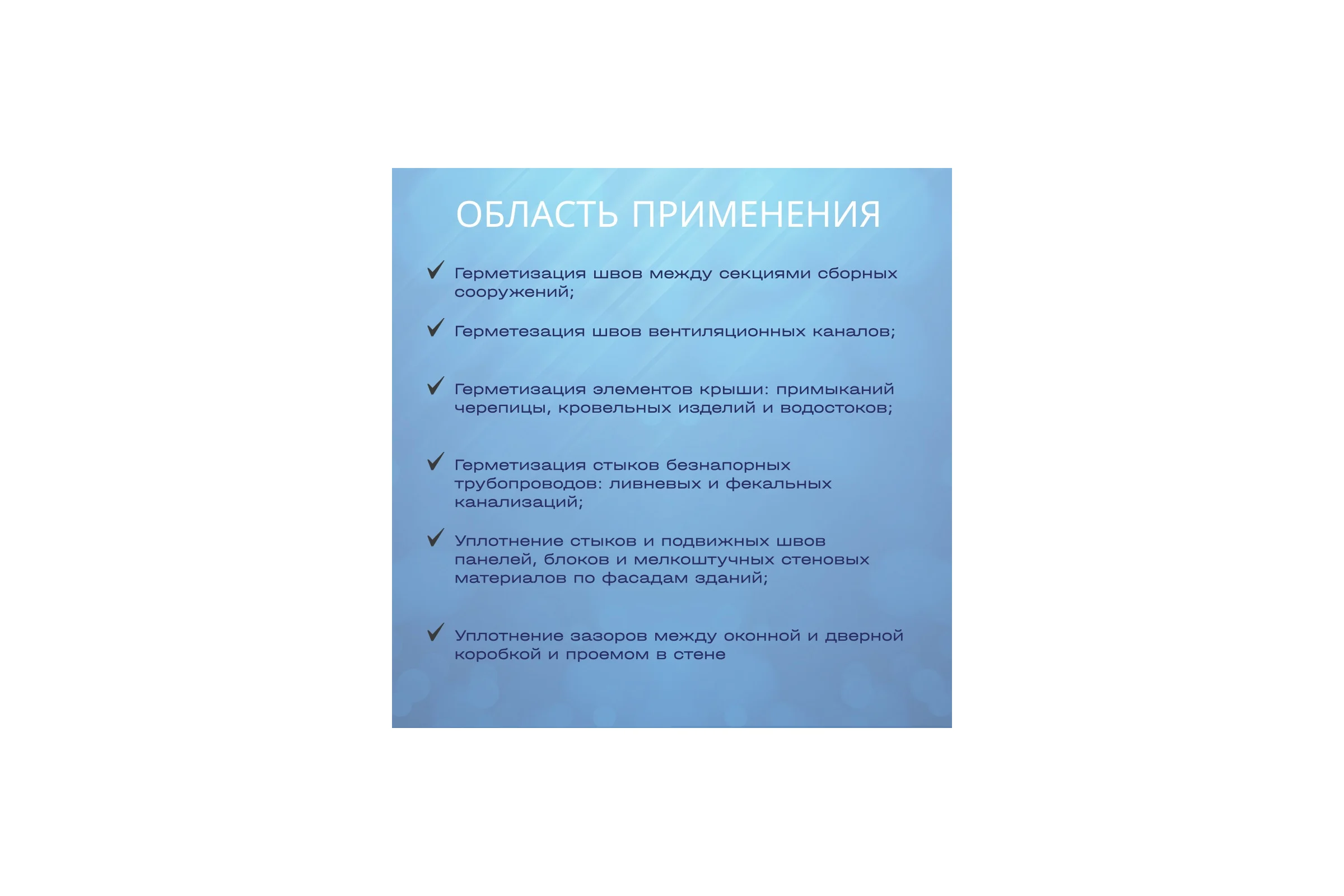 ОБЛАСТЬ ПРИМЕНЕНИЯ

✓ Герметизация швов между секциями сборных сооружений;

✓ Герметезация швов вентиляционных каналов;

✓ Герметизация элементов крыши: примыканий черепицы, кровельных изделий и водостоков;

✓ Герметизация стыков безнапорных трубопроводов: ливневых и фекальных канализаций;

✓ Уплотнение стыков и подвижных швов панелей, блоков и мелкоштучных стеновых материалов по фасадам зданий;

✓ Уплотнение зазоров между оконной и дверной коробкой и проемом в стене